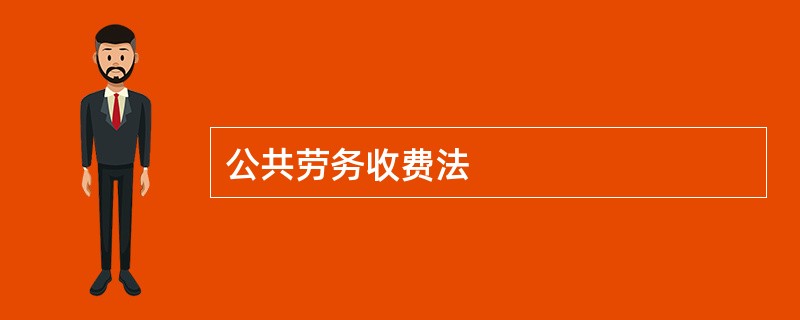 公共劳务收费法